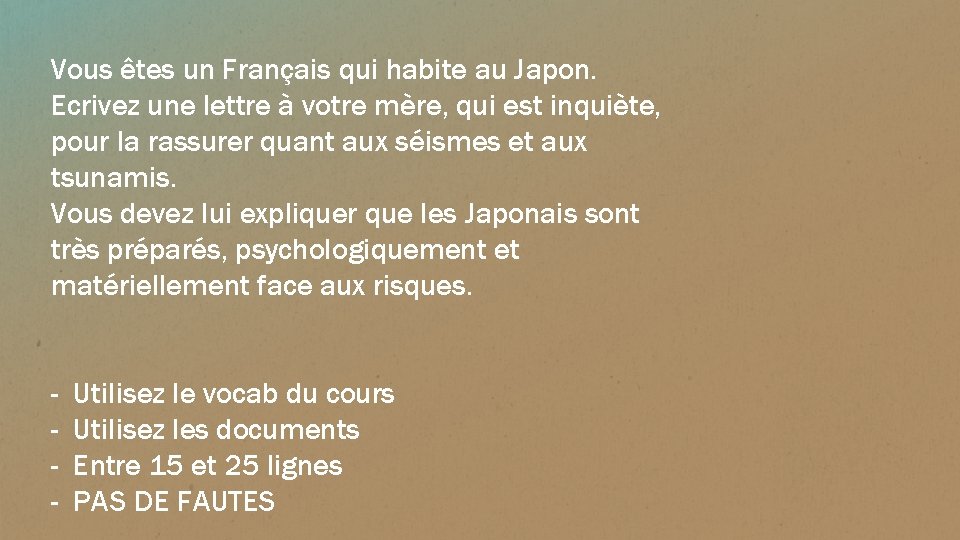 Vous êtes un Français qui habite au Japon. Ecrivez une lettre à votre mère, qui est inquiète, pour la rassurer quant aux séismes et aux tsunamis.
Vous devez lui expliquer que les Japonais sont très préparés, psychologiquement et matériellement face aux risques.

- Utilisez le vocab du cours
- Utilisez les documents
- Entre 15 et 25 lignes
- PAS DE FAUTES